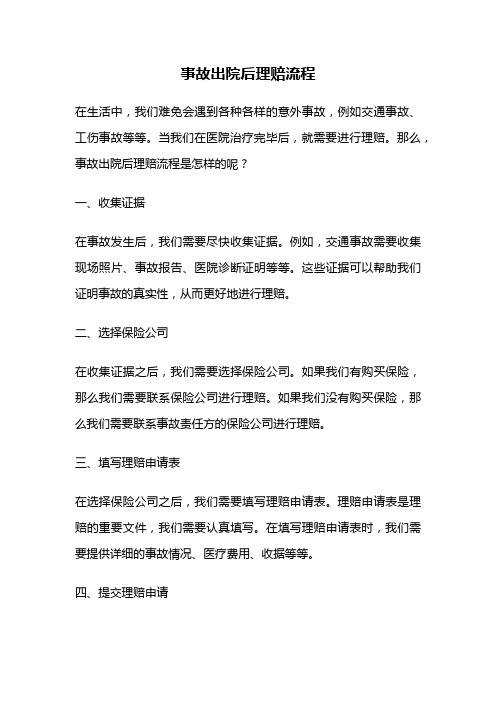 事故出院后理赔流程

在生活中，我们难免会遇到各种各样的意外事故，例如交通事故、工伤事故等等。当我们在医院治疗完毕后，就需要进行理赔。那么，事故出院后理赔流程是怎样的呢？

一、收集证据

在事故发生后，我们需要尽快收集证据。例如，交通事故需要收集现场照片、事故报告、医院诊断证明等等。这些证据可以帮助我们证明事故的真实性，从而更好地进行理赔。

二、选择保险公司

在收集证据之后，我们需要选择保险公司。如果我们有购买保险，那么我们需要联系保险公司进行理赔。如果我们没有购买保险，那么我们需要联系事故责任方的保险公司进行理赔。

三、填写理赔申请表

在选择保险公司之后，我们需要填写理赔申请表。理赔申请表是理赔的重要文件，我们需要认真填写。在填写理赔申请表时，我们需要提供详细的事故情况、医疗费用、收据等等。

四、提交理赔申请